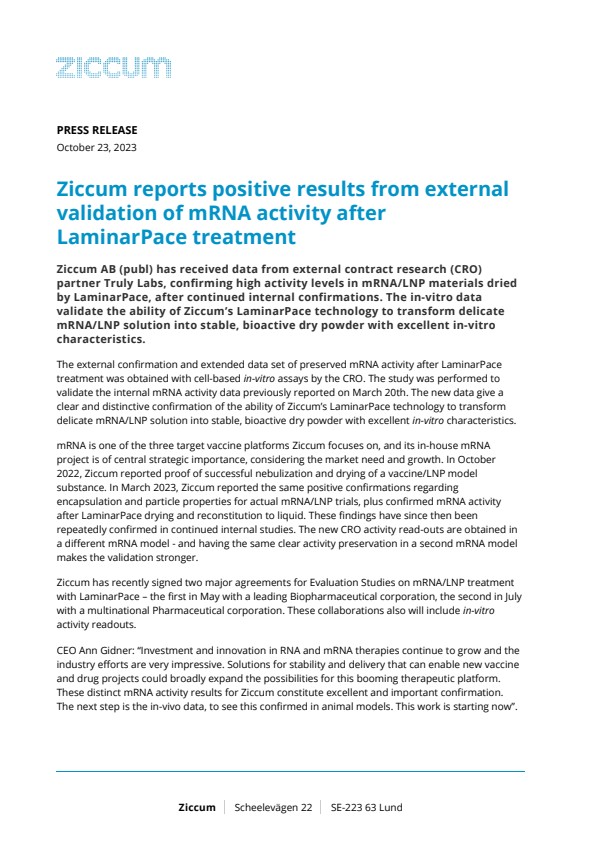 ziccum

PRESS RELEASE
October 23, 2023

Ziccum reports positive results from external validation of mRNA activity after LaminarPace treatment

Ziccum AB (publ) has received data from external contract research (CRO) partner Truly Labs, confirming high activity levels in mRNA/LNP materials dried by LaminarPace, after continued internal confirmations. The in-vitro data validate the ability of Ziccum's LaminarPace technology to transform delicate mRNA/LNP solution into stable, bioactive dry powder with excellent in-vitro characteristics.

The external confirmation and extended data set of preserved mRNA activity after LaminarPace treatment was obtained with cell-based in-vitro assays by the CRO. The study was performed to validate the internal mRNA activity data previously reported on March 20th. The new data give a clear and distinctive confirmation of the ability of Ziccum's LaminarPace technology to transform delicate mRNA/LNP solution into stable, bioactive dry powder with excellent in-vitro characteristics.

mRNA is one of the three target vaccine platforms Ziccum focuses on, and its in-house mRNA project is of central strategic importance, considering the market need and growth. In October 2022, Ziccum reported proof of successful nebulization and drying of a vaccine/LNP model substance. In March 2023, Ziccum reported the same positive confirmations regarding encapsulation and particle properties for actual mRNA/LNP trials, plus confirmed mRNA activity after LaminarPace drying and reconstitution to liquid. These findings have since then been repeatedly confirmed in continued internal studies. The new CRO activity read-outs are obtained in a different mRNA model - and having the same clear activity preservation in a second mRNA model makes the validation stronger.

Ziccum has recently signed two major agreements for Evaluation Studies on mRNA/LNP treatment with LaminarPace – the first in May with a leading Biopharmaceutical corporation, the second in July with a multinational Pharmaceutical corporation. These collaborations also will include in-vitro activity readouts.

CEO Ann Gidner: "Investment and innovation in RNA and mRNA therapies continue to grow and the industry efforts are very impressive. Solutions for stability and delivery that can enable new vaccine and drug projects could broadly expand the possibilities for this booming therapeutic platform. These distinct mRNA activity results for Ziccum constitute excellent and important confirmation. The next step is the in-vivo data, to see this confirmed in animal models. This work is starting now".

Ziccum | Scheelevägen 22 | SE-223 63 Lund